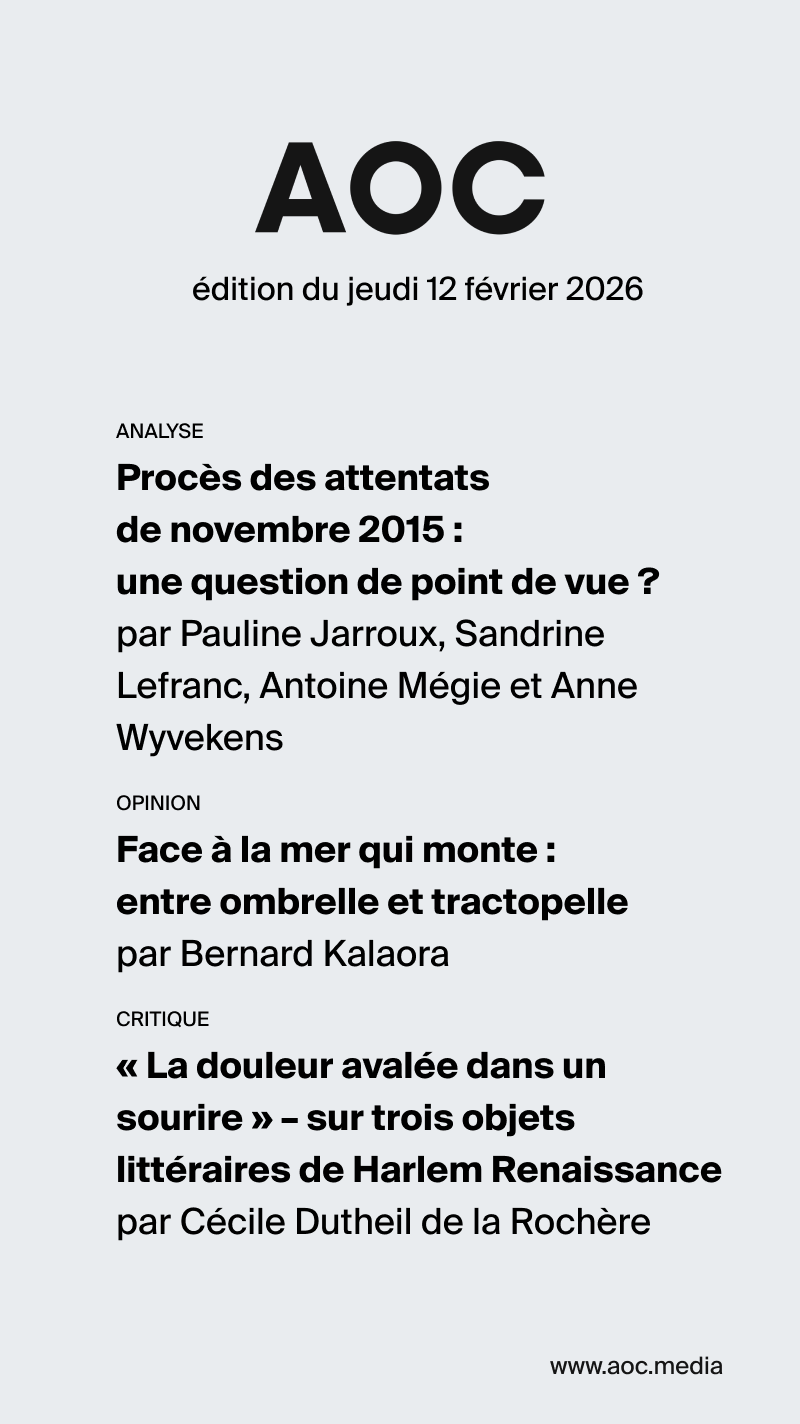 AOC

édition du jeudi 12 février 2026

ANALYSE

Procès des attentats de novembre 2015 : une question de point de vue ?

par Pauline Jarroux, Sandrine Lefranc, Antoine Mégie et Anne Wyvekens

OPINION

Face à la mer qui monte : entre ombrelle et tractopelle

par Bernard Kalaora

CRITIQUE

« La douleur avalée dans un sourire » – sur trois objets littéraires de Harlem Renaissance

par Cécile Dutheil de la Rochère

www.aoc.media